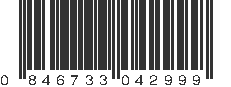 0 846733 042999